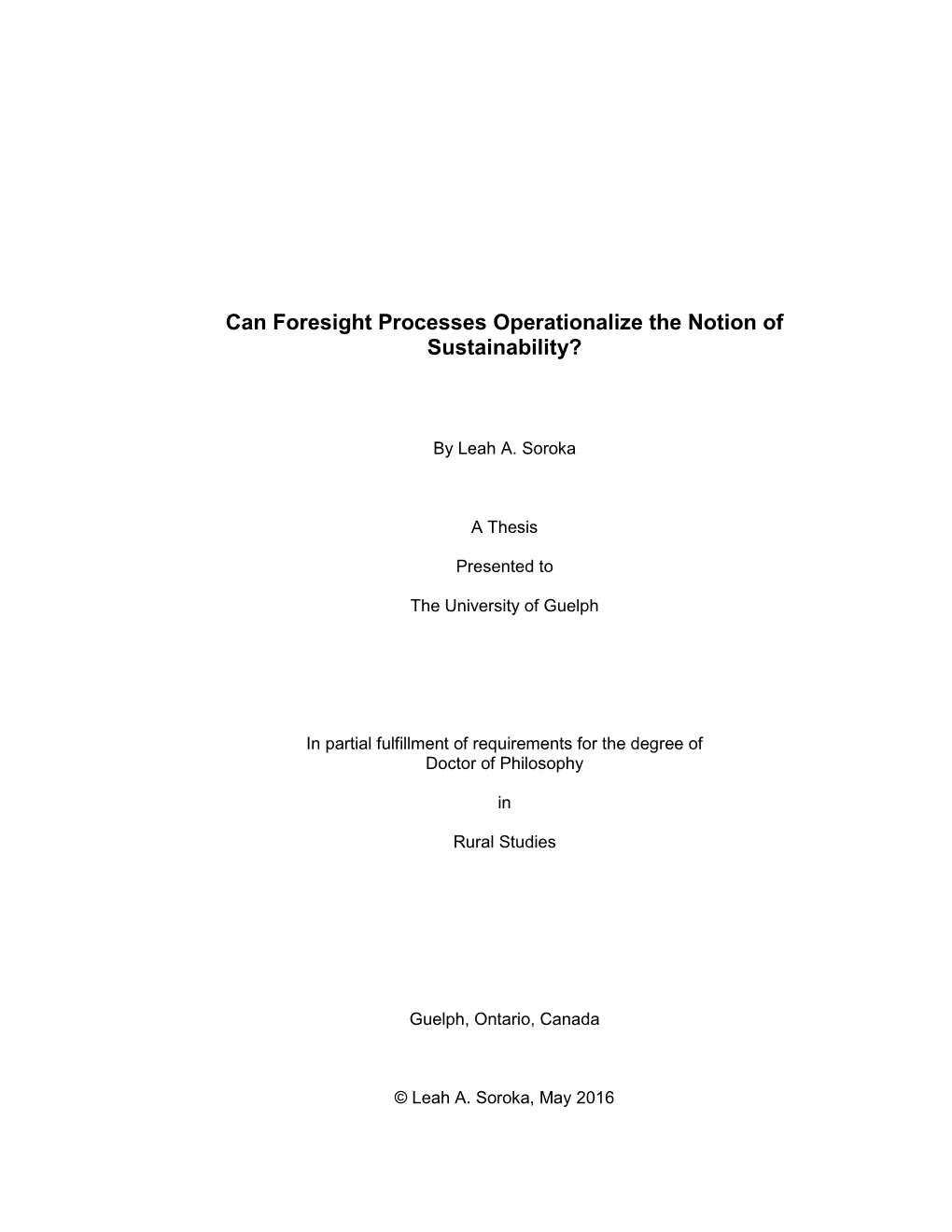 Can Foresight Processes Operationalize the Notion of Sustainability?

By Leah A. Soroka

A Thesis

Presented to

The University of Guelph

In partial fulfillment of requirements for the degree of Doctor of Philosophy

in

Rural Studies

Guelph, Ontario, Canada

© Leah A. Soroka, May 2016